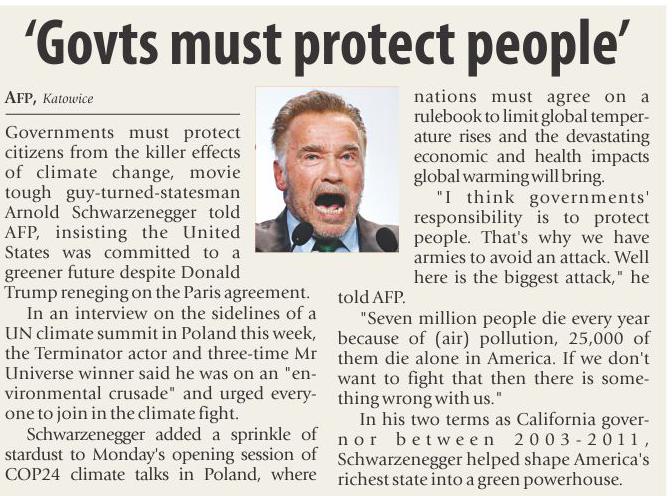 'Govts must protect people'

AFP, Katowice

Governments must protect citizens from the killer effects of climate change, movie tough guy-turned-statesman Arnold Schwarzenegger told AFP, insisting the United States was committed to a greener future despite Donald Trump reneging on the Paris agreement.

In an interview on the sidelines of a UN climate summit in Poland this week, the Terminator actor and three-time Mr Universe winner said he was on an "environmental crusade" and urged everyone to join in the climate fight.

Schwarzenegger added a sprinkle of stardust to Monday's opening session of COP24 climate talks in Poland, where nations must agree on a rulebook to limit global temperature rises and the devastating economic and health impacts global warming will bring.

"I think governments' responsibility is to protect people. That's why we have armies to avoid an attack. Well here is the biggest attack," he told AFP.

"Seven million people die every year because of (air) pollution, 25,000 of them die alone in America. If we don't want to fight that then there is something wrong with us."

In his two terms as California governor between 2003-2011, Schwarzenegger helped shape America's richest state into a green powerhouse.